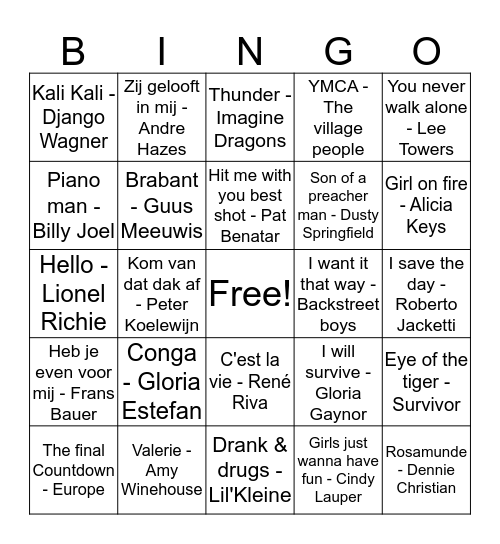 | B | I | N | G | O |
|---|---|---|---|---|
| Kali Kali - Django Wagner | Zij gelooft in mij - Andre Hazes | Thunder - Imagine Dragons | YMCA - The village people | You never walk alone - Lee Towers |
| Piano man - Billy Joel | Brabant - Guus Meeuwis | Hit me with you best shot - Pat Benatar | Son of a preacher man - Dusty Springfield | Girl on fire - Alicia Keys |
| Hello - Lionel Richie | Kom van dat dak af - Peter Koelewijn | Free! | I want it that way - Backstreet boys | I save the day - Roberto Jacketti |
| Heb je even voor mij - Frans Bauer | Conga - Gloria Estefan | C'est la vie - René Riva | I will survive - Gloria Gaynor | Eye of the tiger - Survivor |
| The final Countdown - Europe | Valerie - Amy Winehouse | Drank & drugs - Lil'Kleine | Girls just wanna have fun - Cindy Lauper | Rosamunde - Dennie Christian |